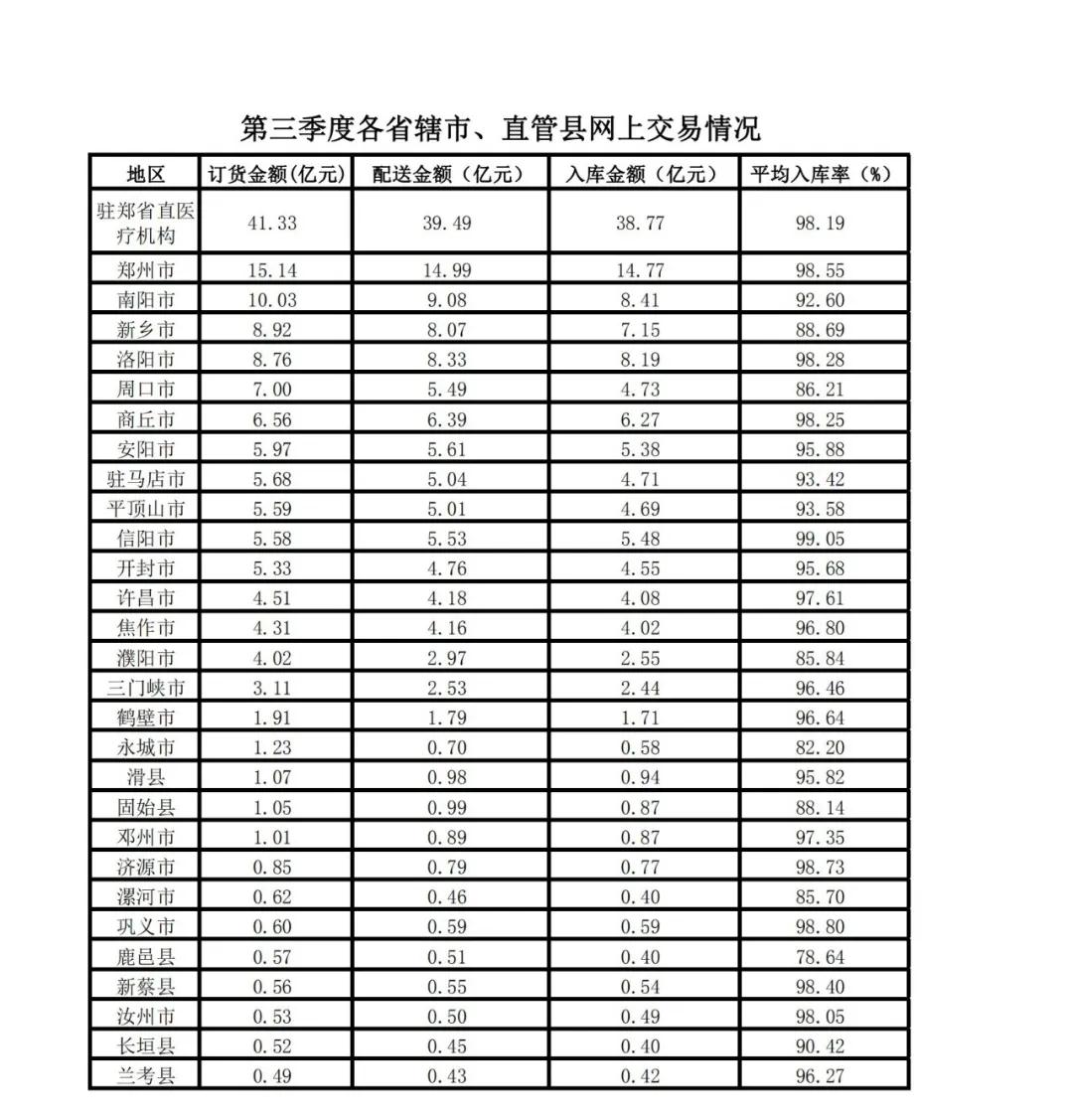 第三季度各省辖市、直管县网上交易情况

| 地区 | 订货金额(亿元) | 配送金额（亿元） | 入库金额（亿元） | 平均入库率（%） |
|---|---|---|---|---|
| 驻郑省直医疗机构 | 41.33 | 39.49 | 38.77 | 98.19 |
| 郑州市 | 15.14 | 14.99 | 14.77 | 98.55 |
| 南阳市 | 10.03 | 9.08 | 8.41 | 92.60 |
| 新乡市 | 8.92 | 8.07 | 7.15 | 88.69 |
| 洛阳市 | 8.76 | 8.33 | 8.19 | 98.28 |
| 周口市 | 7.00 | 5.49 | 4.73 | 86.21 |
| 商丘市 | 6.56 | 6.39 | 6.27 | 98.25 |
| 安阳市 | 5.97 | 5.61 | 5.38 | 95.88 |
| 驻马店市 | 5.68 | 5.04 | 4.71 | 93.42 |
| 平顶山市 | 5.59 | 5.01 | 4.69 | 93.58 |
| 信阳市 | 5.58 | 5.53 | 5.48 | 99.05 |
| 开封市 | 5.33 | 4.76 | 4.55 | 95.68 |
| 许昌市 | 4.51 | 4.18 | 4.08 | 97.61 |
| 焦作市 | 4.31 | 4.16 | 4.02 | 96.80 |
| 濮阳市 | 4.02 | 2.97 | 2.55 | 85.84 |
| 三门峡市 | 3.11 | 2.53 | 2.44 | 96.46 |
| 鹤壁市 | 1.91 | 1.79 | 1.71 | 96.64 |
| 永城市 | 1.23 | 0.70 | 0.58 | 82.20 |
| 滑县 | 1.07 | 0.98 | 0.94 | 95.82 |
| 固始县 | 1.05 | 0.99 | 0.87 | 88.14 |
| 邓州市 | 1.01 | 0.89 | 0.87 | 97.35 |
| 济源市 | 0.85 | 0.79 | 0.77 | 98.73 |
| 漯河市 | 0.62 | 0.46 | 0.40 | 85.70 |
| 巩义市 | 0.60 | 0.59 | 0.59 | 98.80 |
| 鹿邑县 | 0.57 | 0.51 | 0.40 | 78.64 |
| 新蔡县 | 0.56 | 0.55 | 0.54 | 98.40 |
| 汝州市 | 0.53 | 0.50 | 0.49 | 98.05 |
| 长垣县 | 0.52 | 0.45 | 0.40 | 90.42 |
| 兰考县 | 0.49 | 0.43 | 0.42 | 96.27 |